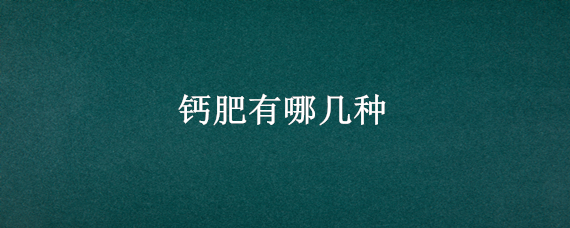 钙肥有哪几种